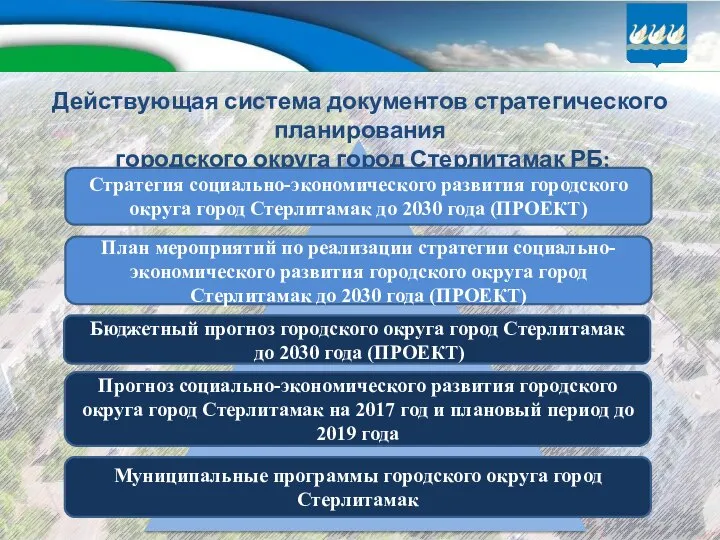 Действующая система документов стратегического планирования
городского округа город Стерлитамак РБ:

Стратегия социально-экономического развития городского округа город Стерлитамак до 2030 года (ПРОЕКТ)

План мероприятий по реализации стратегии социально-экономического развития городского округа город Стерлитамак до 2030 года (ПРОЕКТ)

Бюджетный прогноз городского округа город Стерлитамак до 2030 года (ПРОЕКТ)

Прогноз социально-экономического развития городского округа город Стерлитамак на 2017 год и плановый период до 2019 года

Муниципальные программы городского округа город Стерлитамак